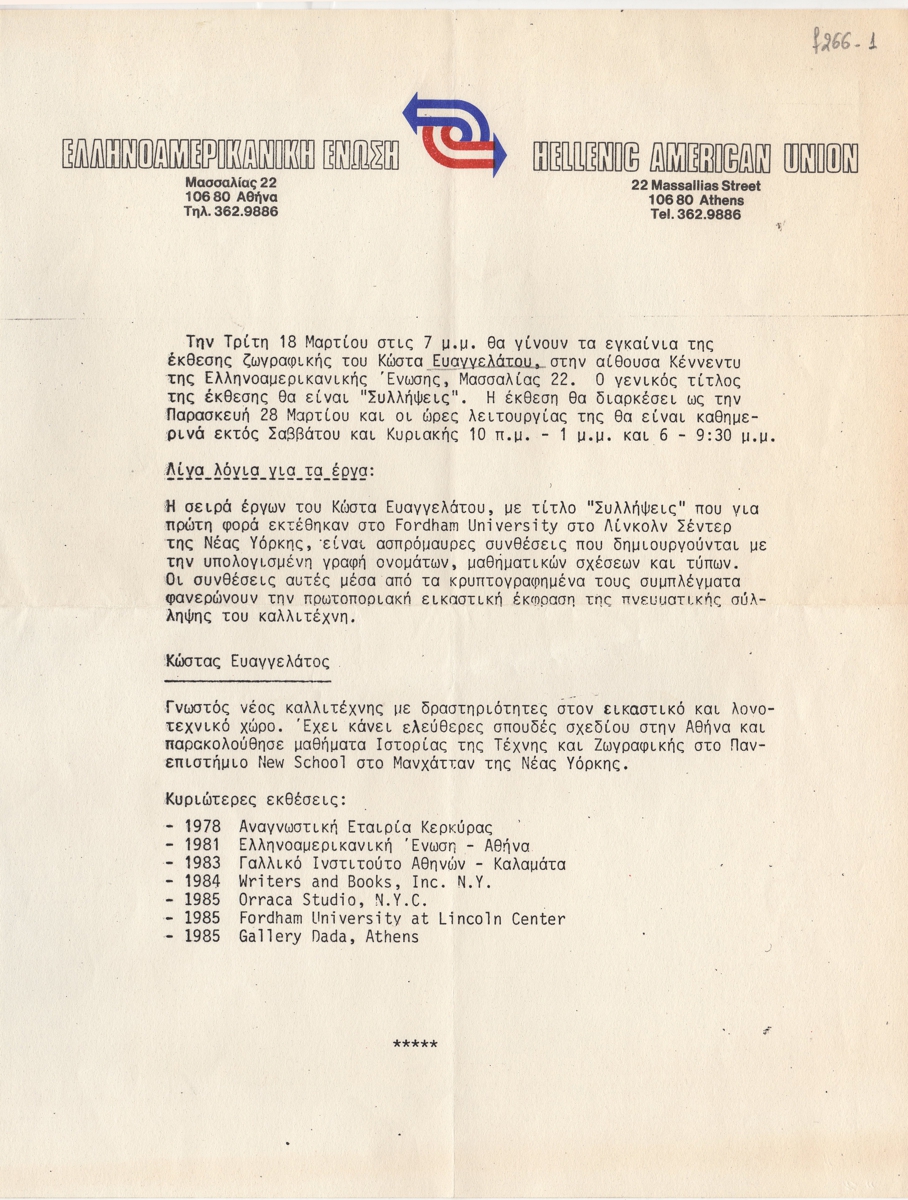 f266-1

ΕΛΛΗΝΟΑΜΕΡΙΚΑΝΙΚΗ ΕΝΩΣΗ
Μασσαλίας 22
106 80 Αθήνα
Τηλ. 362.9886

HELLENIC AMERICAN UNION
22 Massalias Street
106 80 Athens
Tel. 362.9886

Την Τρίτη 18 Μαρτίου στις 7 μ.μ. θα γίνουν τα εγκαίνια της έκθεσης ζωγραφικής του Κώστα Ευαγγελάτου, στην αίθουσα Κέννεντυ της Ελληνοαμερικανικής Ένωσης, Μασσαλίας 22. Ο γενικός τίτλος της έκθεσης θα είναι "Συλλήψεις". Η έκθεση θα διαρκέσει ως την Παρασκευή 28 Μαρτίου και οι ώρες λειτουργίας της θα είναι καθημερινά εκτός Σαββάτου και Κυριακής 10 π.μ. - 1 μ.μ. και 6 - 9:30 μ.μ.

Λίγα λόγια για τα έργα:

Η σειρά έργων του Κώστα Ευαγγελάτου, με τίτλο "Συλλήψεις" που για πρώτη φορά εκτέθηκαν στο Fordham University στο Λίνκολν Σέντερ της Νέας Υόρκης, είναι ασπρόμαυρες συνθέσεις που δημιουργούνται με την υπολογισμένη γραφή ονομάτων, μαθηματικών σχέσεων και τύπων. Οι συνθέσεις αυτές μέσα από τα κρυπτογραφημένα τους συμπλέγματα φανερώνουν την πρωτοποριακή εικαστική έκφραση της πνευματικής σύλληψης του καλλιτέχνη.

Κώστας Ευαγγελάτος

Γνωστός νέος καλλιτέχνης με δραστηριότητες στον εικαστικό και λογοτεχνικό χώρο. Έχει κάνει ελεύθερες σπουδές σχεδίου στην Αθήνα και παρακολούθησε μαθήματα Ιστορίας της Τέχνης και Ζωγραφικής στο Πανεπιστήμιο New School στο Μανχάτταν της Νέας Υόρκης.

Κυριώτερες εκθέσεις:

- 1978 Αναγνωστική Εταιρία Κερκύρας
- 1981 Ελληνοαμερικανική Ένωση - Αθήνα
- 1983 Γαλλικό Ινστιτούτο Αθηνών - Καλαμάτα
- 1984 Writers and Books, Inc. N.Y.
- 1985 Orraca Studio, N.Y.C.
- 1985 Fordham University at Lincoln Center
- 1985 Gallery Dada, Athens

*****